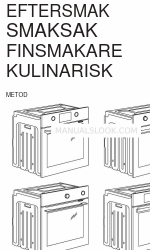 EFTERSMAK
SMAKSAK
FINSMAKARE
KULINARISK

METOD

MANUALSLOOK.COM